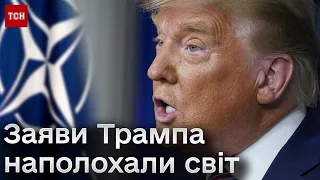 ТСН

Заяви Трампа наполохали світ